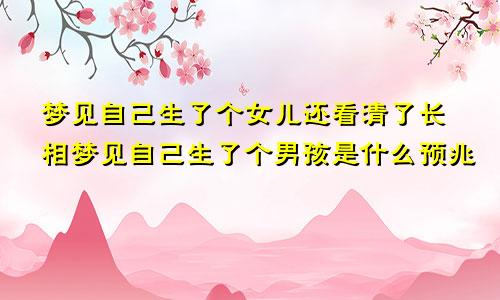 梦见自己生了个女儿还看清了长相梦见自己生了个男孩是什么预兆